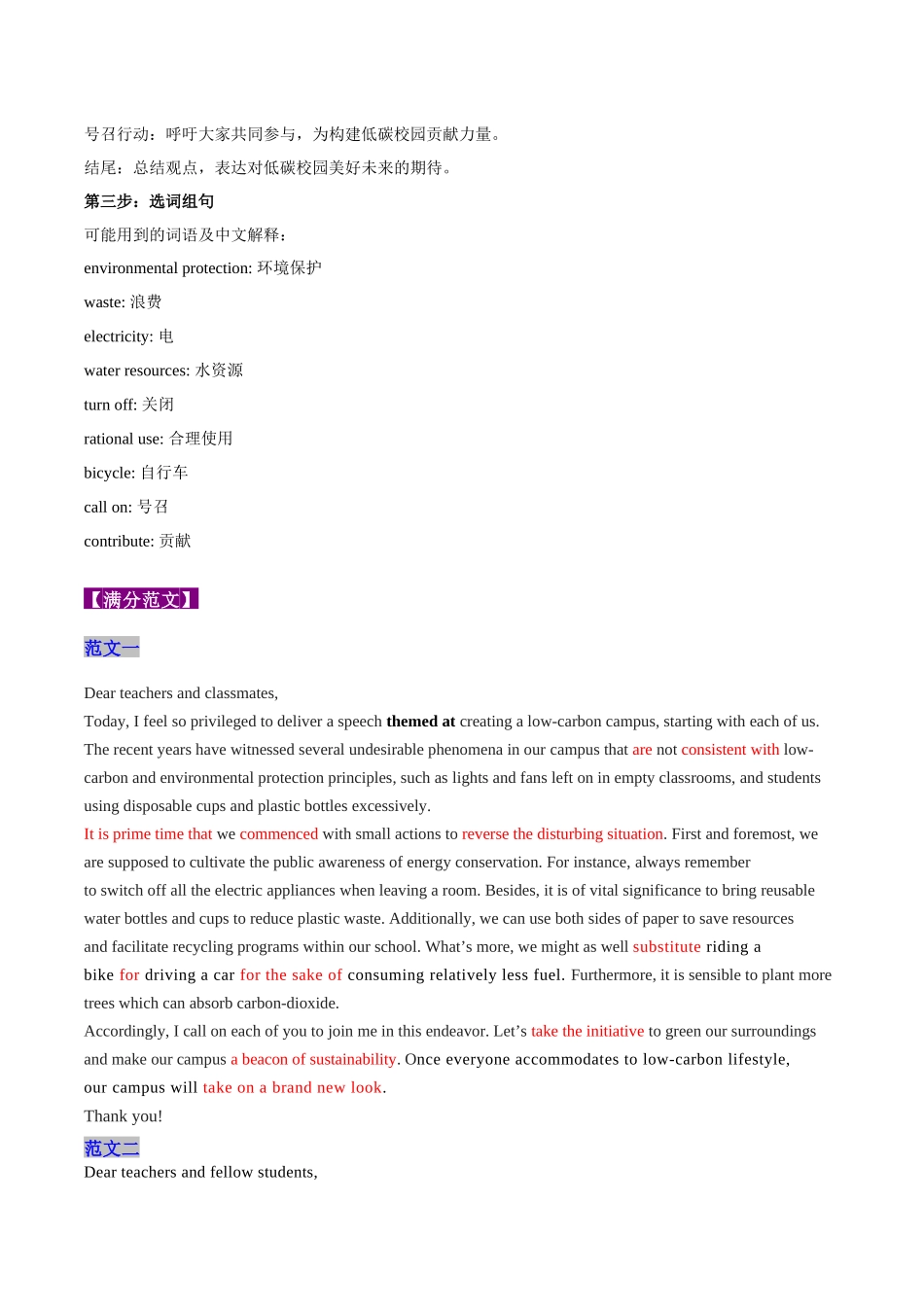 号召行动：呼吁大家共同参与，为构建低碳校园贡献力量。

结尾：总结观点，表达对低碳校园美好未来的期待。

第三步：选词组句

可能用到的词语及中文解释：

environmental protection: 环境保护

waste: 浪费

electricity: 电

water resources: 水资源

turn off: 关闭

rational use: 合理使用

bicycle: 自行车

call on: 号召

contribute: 贡献

【满分范文】

范文一

Dear teachers and classmates,

Today, I feel so privileged to deliver a speech themed at creating a low-carbon campus, starting with each of us. The recent years have witnessed several undesirable phenomena in our campus that are not consistent with low-carbon and environmental protection principles, such as lights and fans left on in empty classrooms, and students using disposable cups and plastic bottles excessively.

It is prime time that we commenced with small actions to reverse the disturbing situation. First and foremost, we are supposed to cultivate the public awareness of energy conservation. For instance, always remember to switch off all the electric appliances when leaving a room. Besides, it is of vital significance to bring reusable water bottles and cups to reduce plastic waste. Additionally, we can use both sides of paper to save resources and facilitate recycling programs within our school. What's more, we might as well substitute riding a bike for driving a car for the sake of consuming relatively less fuel. Furthermore, it is sensible to plant more trees which can absorb carbon-dioxide.

Accordingly, I call on each of you to join me in this endeavor. Let's take the initiative to green our surroundings and make our campus a beacon of sustainability. Once everyone accommodates to low-carbon lifestyle, our campus will take on a brand new look.

Thank you!

范文二

Dear teachers and fellow students,